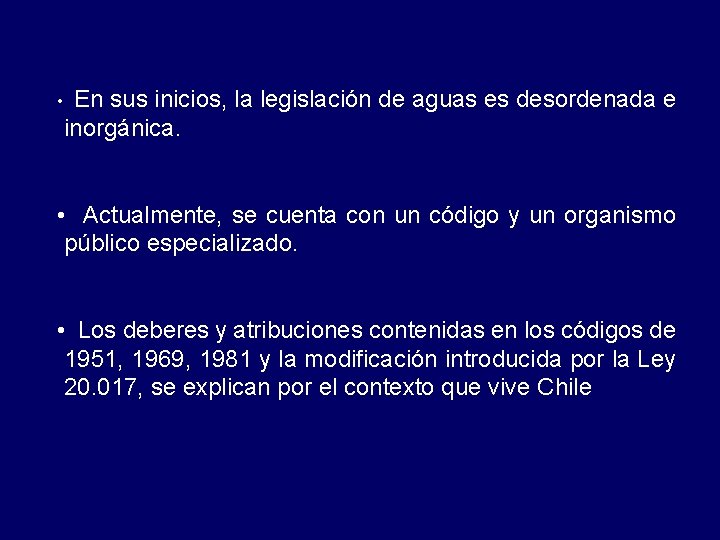 • En sus inicios, la legislación de aguas es desordenada e inorgánica.

• Actualmente, se cuenta con un código y un organismo público especializado.

• Los deberes y atribuciones contenidas en los códigos de 1951, 1969, 1981 y la modificación introducida por la Ley 20.017, se explican por el contexto que vive Chile